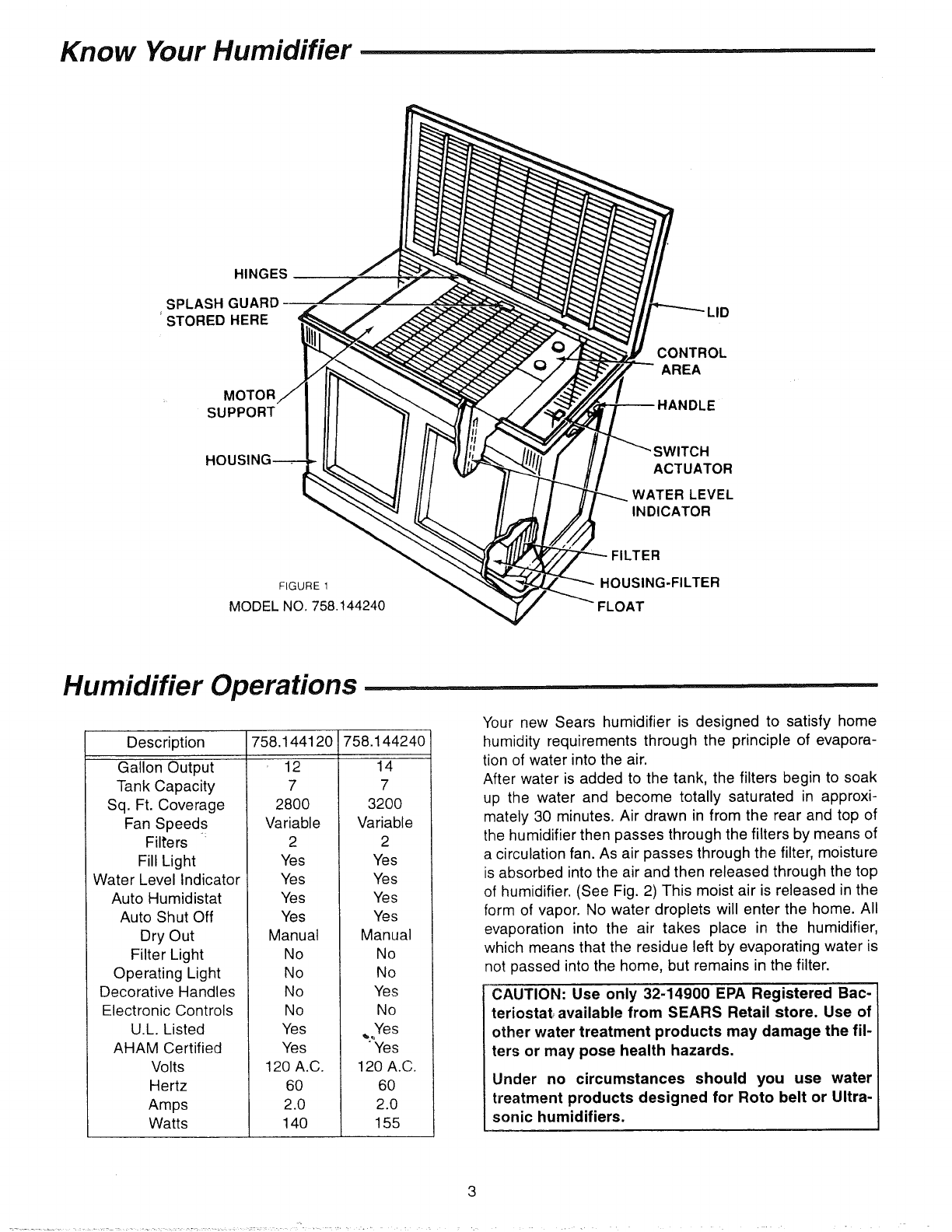 Know Your Humidifier

HINGES
SPLASH GUARD STORED HERE
MOTOR SUPPORT
HOUSING
LID
CONTROL AREA
HANDLE
SWITCH ACTUATOR
WATER LEVEL INDICATOR
FILTER
HOUSING-FILTER
FLOAT

FIGURE 1
MODEL NO. 758.144240

Humidifier Operations

| Description | 758.144120 | 758.144240 |
|---|---|---|
| Gallon Output | 12 | 14 |
| Tank Capacity | 7 | 7 |
| Sq. Ft. Coverage | 2800 | 3200 |
| Fan Speeds | Variable | Variable |
| Filters | 2 | 2 |
| Fill Light | Yes | Yes |
| Water Level Indicator | Yes | Yes |
| Auto Humidistat | Yes | Yes |
| Auto Shut Off | Yes | Yes |
| Dry Out | Manual | Manual |
| Filter Light | No | No |
| Operating Light | No | No |
| Decorative Handles | No | Yes |
| Electronic Controls | No | No |
| U.L. Listed | Yes | Yes |
| AHAM Certified | Yes | Yes |
| Volts | 120 A.C. | 120 A.C. |
| Hertz | 60 | 60 |
| Amps | 2.0 | 2.0 |
| Watts | 140 | 155 |

Your new Sears humidifier is designed to satisfy home humidity requirements through the principle of evaporation of water into the air.
After water is added to the tank, the filters begin to soak up the water and become totally saturated in approximately 30 minutes. Air drawn in from the rear and top of the humidifier then passes through the filters by means of a circulation fan. As air passes through the filter, moisture is absorbed into the air and then released through the top of humidifier. (See Fig. 2) This moist air is released in the form of vapor. No water droplets will enter the home. All evaporation into the air takes place in the humidifier, which means that the residue left by evaporating water is not passed into the home, but remains in the filter.

CAUTION: Use only 32-14900 EPA Registered Bacteriostat available from SEARS Retail store. Use of other water treatment products may damage the filters or may pose health hazards.

Under no circumstances should you use water treatment products designed for Roto belt or Ultrasonic humidifiers.

3